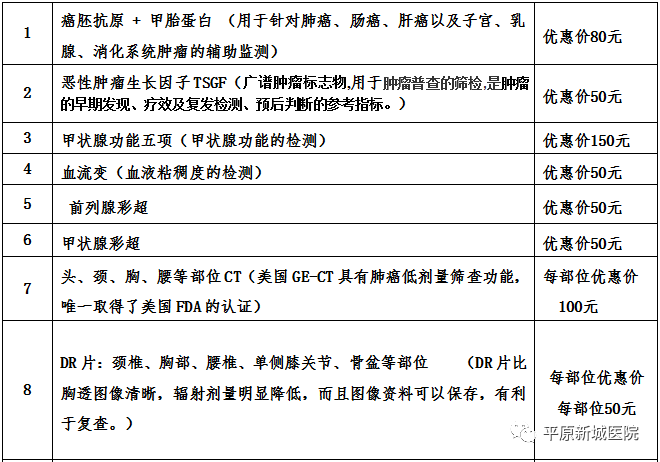 | 1 | 癌胚抗原 + 甲胎蛋白 （用于针对肺癌、肠癌、肝癌以及子宫、乳腺、消化系统肿瘤的辅助监测） | 优惠价80元 |
|---|---|---|
| 2 | 恶性肿瘤生长因子TSGF（广谱肿瘤标志物,用于肿瘤普查的筛检,是肿瘤的早期发现、疗效及复发检测、预后判断的参考指标。） | 优惠价50元 |
| 3 | 甲状腺功能五项（甲状腺功能的检测） | 优惠价150元 |
| 4 | 血流变（血液粘稠度的检测） | 优惠价50元 |
| 5 | 前列腺彩超 | 优惠价50元 |
| 6 | 甲状腺彩超 | 优惠价50元 |
| 7 | 头、颈、胸、腰等部位CT（美国GE-CT具有肺癌低剂量筛查功能，唯一取得了美国FDA的认证） | 每部位优惠价 100元 |
| 8 | DR片：颈椎、胸部、腰椎、单侧膝关节、骨盆等部位 （DR片比胸透图像清晰，辐射剂量明显降低，而且图像资料可以保存，有利于复查。） | 每部位优惠价 每部位50元 |

平原新城医院